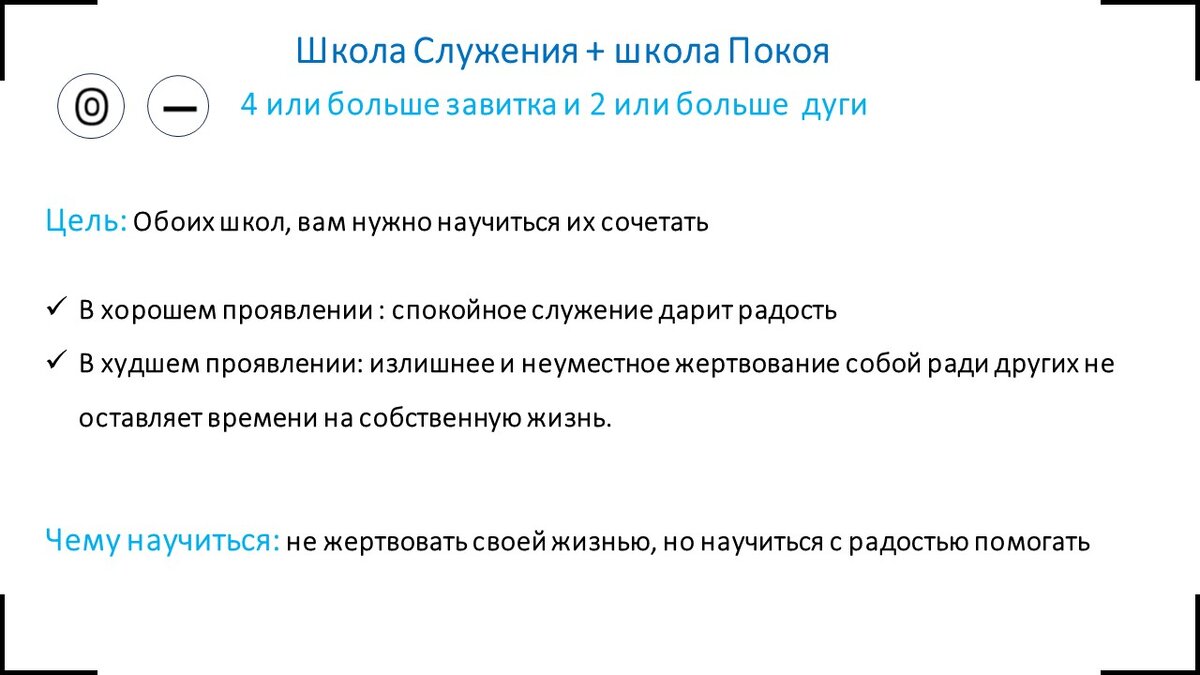 Школа Служения + школа Покоя

4 или больше завитка и 2 или больше дуги

Цель: Обоих школ, вам нужно научиться их сочетать

✓ В хорошем проявлении : спокойное служение дарит радость

✓ В худшем проявлении: излишнее и неуместное жертвование собой ради других не оставляет времени на собственную жизнь.

Чему научиться: не жертвовать своей жизнью, но научиться с радостью помогать